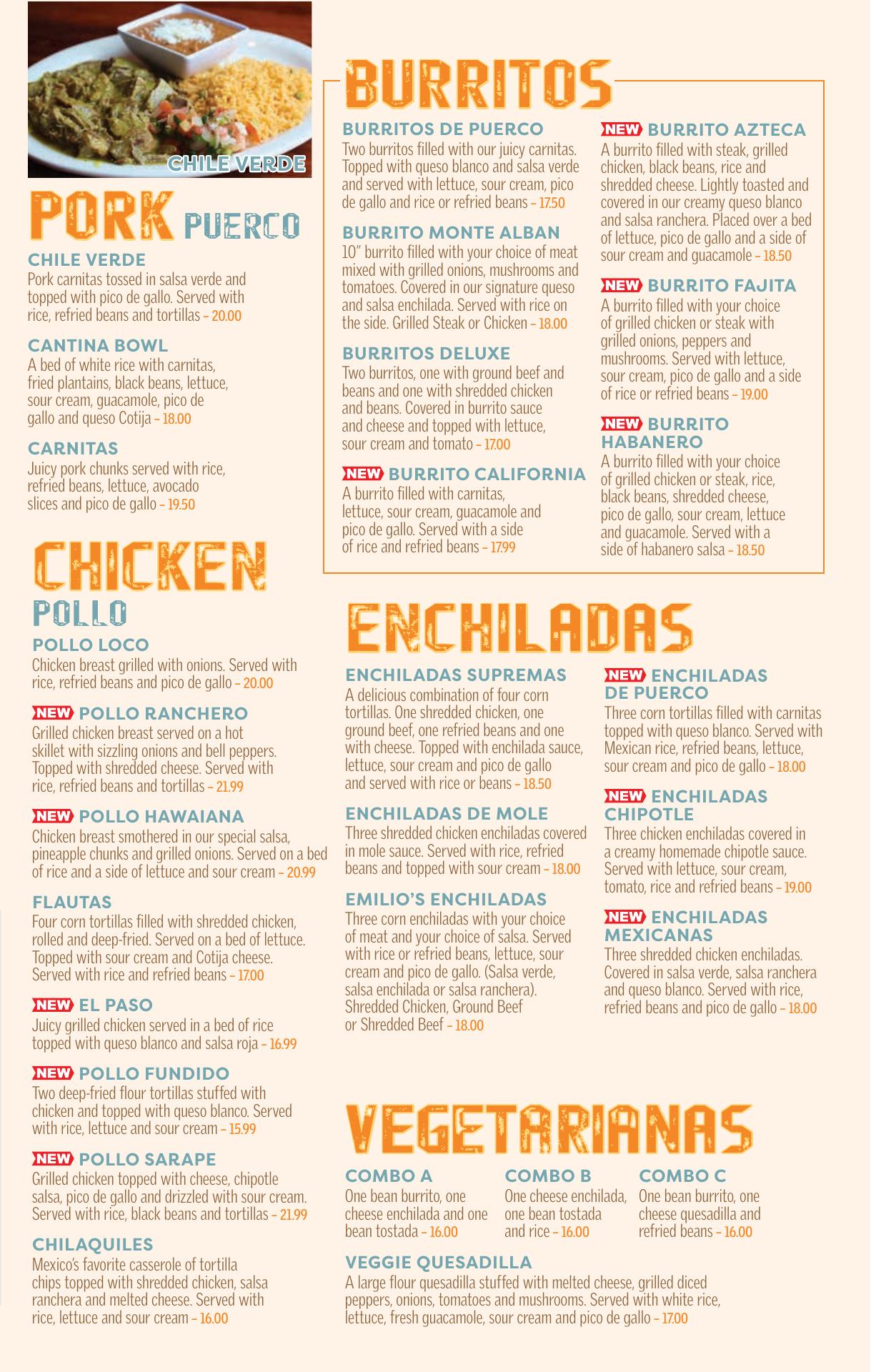 CHILE VERDE

PORK PUERCO

CHILE VERDE
Pork carnitas tossed in salsa verde and topped with pico de gallo. Served with rice, refried beans and tortillas – 20.00

CANTINA BOWL
A bed of white rice with carnitas, fried plantains, black beans, lettuce, sour cream, guacamole, pico de gallo and queso Cotija – 18.00

CARNITAS
Juicy pork chunks served with rice, refried beans, lettuce, avocado slices and pico de gallo – 19.50

CHICKEN POLLO

POLLO LOCO
Chicken breast grilled with onions. Served with rice, refried beans and pico de gallo – 20.00

NEW POLLO RANCHERO
Grilled chicken breast served on a hot skillet with sizzling onions and bell peppers. Topped with shredded cheese. Served with rice, refried beans and tortillas – 21.99

NEW POLLO HAWAIANA
Chicken breast smothered in our special salsa, pineapple chunks and grilled onions. Served on a bed of rice and a side of lettuce and sour cream – 20.99

FLAUTAS
Four corn tortillas filled with shredded chicken, rolled and deep-fried. Served on a bed of lettuce. Topped with sour cream and Cotija cheese. Served with rice and refried beans – 17.00

NEW EL PASO
Juicy grilled chicken served in a bed of rice topped with queso blanco and salsa roja – 16.99

NEW POLLO FUNDIDO
Two deep-fried flour tortillas stuffed with chicken and topped with queso blanco. Served with rice, lettuce and sour cream – 15.99

NEW POLLO SARAPE
Grilled chicken topped with cheese, chipotle salsa, pico de gallo and drizzled with sour cream. Served with rice, black beans and tortillas – 21.99

CHILAQUILES
Mexico's favorite casserole of tortilla chips topped with shredded chicken, salsa ranchera and melted cheese. Served with rice, lettuce and sour cream – 16.00

BURRITOS

BURRITOS DE PUERCO
Two burritos filled with our juicy carnitas. Topped with queso blanco and salsa verde and served with lettuce, sour cream, pico de gallo and rice or refried beans – 17.50

BURRITO MONTE ALBAN
10" burrito filled with your choice of meat mixed with grilled onions, mushrooms and tomatoes. Covered in our signature queso and salsa enchilada. Served with rice on the side. Grilled Steak or Chicken – 18.00

BURRITOS DELUXE
Two burritos, one with ground beef and beans and one with shredded chicken and beans. Covered in burrito sauce and cheese and topped with lettuce, sour cream and tomato – 17.00

NEW BURRITO CALIFORNIA
A burrito filled with carnitas, lettuce, sour cream, guacamole and pico de gallo. Served with a side of rice and refried beans – 17.99

NEW BURRITO AZTECA
A burrito filled with steak, grilled chicken, black beans, rice and shredded cheese. Lightly toasted and covered in our creamy queso blanco and salsa ranchera. Placed over a bed of lettuce, pico de gallo and a side of sour cream and guacamole – 18.50

NEW BURRITO FAJITA
A burrito filled with your choice of grilled chicken or steak with grilled onions, peppers and mushrooms. Served with lettuce, sour cream, pico de gallo and a side of rice or refried beans – 19.00

NEW BURRITO HABANERO
A burrito filled with your choice of grilled chicken or steak, rice, black beans, shredded cheese, pico de gallo, sour cream, lettuce and guacamole. Served with a side of habanero salsa – 18.50

ENCHILADAS

ENCHILADAS SUPREMAS
A delicious combination of four corn tortillas. One shredded chicken, one ground beef, one refried beans and one with cheese. Topped with enchilada sauce, lettuce, sour cream and pico de gallo and served with rice or beans – 18.50

ENCHILADAS DE MOLE
Three shredded chicken enchiladas covered in mole sauce. Served with rice, refried beans and topped with sour cream – 18.00

EMILIO'S ENCHILADAS
Three corn enchiladas with your choice of meat and your choice of salsa. Served with rice or refried beans, lettuce, sour cream and pico de gallo. (Salsa verde, salsa enchilada or salsa ranchera). Shredded Chicken, Ground Beef or Shredded Beef – 18.00

NEW ENCHILADAS DE PUERCO
Three corn tortillas filled with carnitas topped with queso blanco. Served with Mexican rice, refried beans, lettuce, sour cream and pico de gallo – 18.00

NEW ENCHILADAS CHIPOTLE
Three chicken enchiladas covered in a creamy homemade chipotle sauce. Served with lettuce, sour cream, tomato, rice and refried beans – 19.00

NEW ENCHILADAS MEXICANAS
Three shredded chicken enchiladas. Covered in salsa verde, salsa ranchera and queso blanco. Served with rice, refried beans and pico de gallo – 18.00

VEGETARIANAS

COMBO A
One bean burrito, one cheese enchilada and one bean tostada – 16.00

COMBO B
One cheese enchilada, one bean tostada and rice – 16.00

COMBO C
One bean burrito, one cheese quesadilla and refried beans – 16.00

VEGGIE QUESADILLA
A large flour quesadilla stuffed with melted cheese, grilled diced peppers, onions, tomatoes and mushrooms. Served with white rice, lettuce, fresh guacamole, sour cream and pico de gallo – 17.00